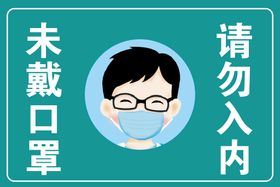 未戴口罩

请勿入内